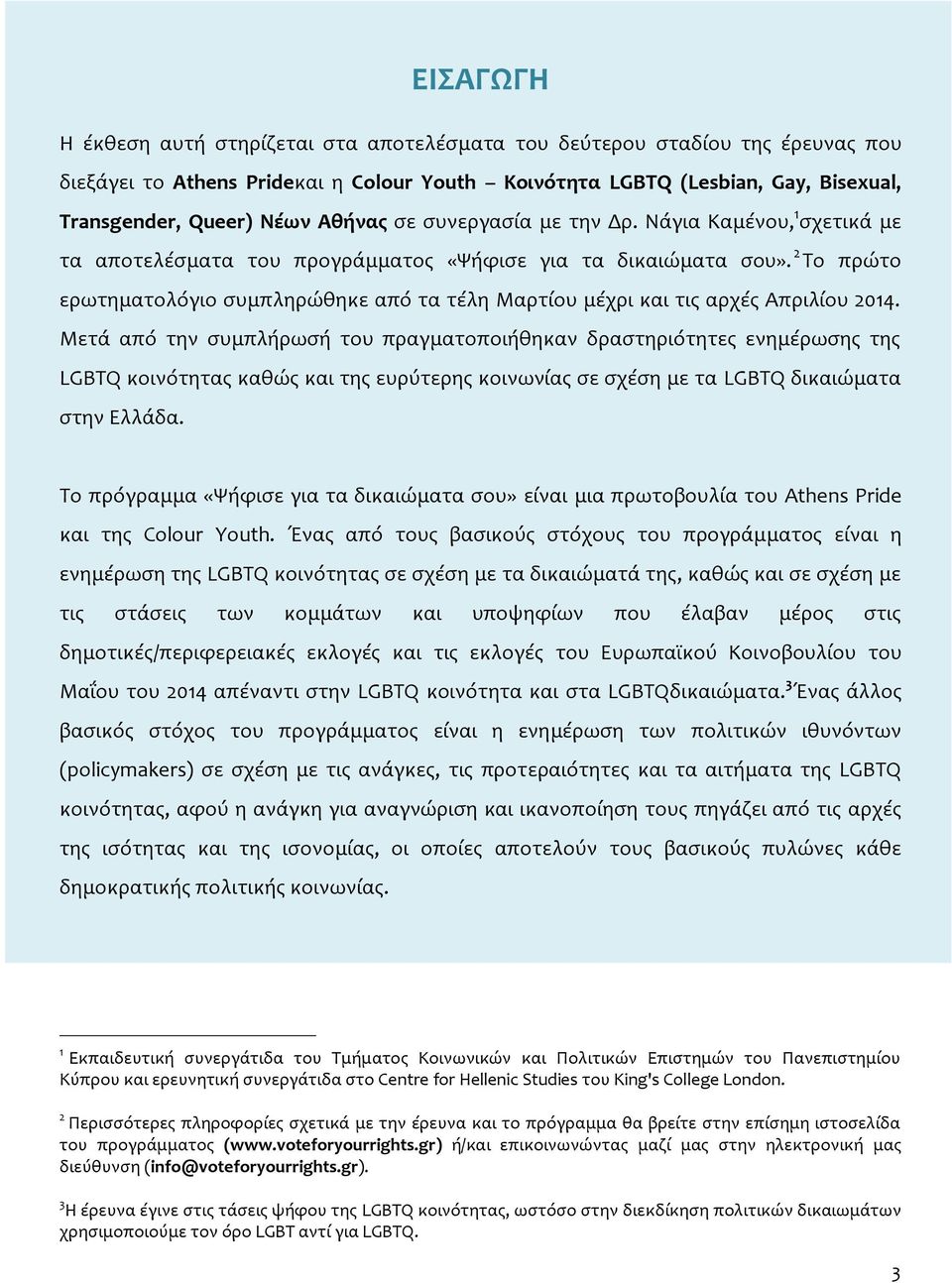 ΕΙΣΑΓΩΓΗ

Η έκθεση αυτή στηρίζεται στα αποτελέσματα του δεύτερου σταδίου της έρευνας που διεξάγει το Athens Prideκαι η Colour Youth – Κοινότητα LGBTQ (Lesbian, Gay, Bisexual, Transgender, Queer) Νέων Αθήνας σε συνεργασία με την Δρ. Νάγια Καμένου,$^1$σχετικά με τα αποτελέσματα του προγράμματος «Ψήφισε για τα δικαιώματα σου».$^2$Το πρώτο ερωτηματολόγιο συμπληρώθηκε από τα τέλη Μαρτίου μέχρι και τις αρχές Απριλίου 2014. Μετά από την συμπλήρωσή του πραγματοποιήθηκαν δραστηριότητες ενημέρωσης της LGBTQ κοινότητας καθώς και της ευρύτερης κοινωνίας σε σχέση με τα LGBTQ δικαιώματα στην Ελλάδα.

Το πρόγραμμα «Ψήφισε για τα δικαιώματα σου» είναι μια πρωτοβουλία του Athens Pride και της Colour Youth. Ένας από τους βασικούς στόχους του προγράμματος είναι η ενημέρωση της LGBTQ κοινότητας σε σχέση με τα δικαιώματά της, καθώς και σε σχέση με τις στάσεις των κομμάτων και υποψηφίων που έλαβαν μέρος στις δημοτικές/περιφερειακές εκλογές και τις εκλογές του Ευρωπαϊκού Κοινοβουλίου του Μαΐου του 2014 απέναντι στην LGBTQ κοινότητα και στα LGBTQδικαιώματα.$^3$Ένας άλλος βασικός στόχος του προγράμματος είναι η ενημέρωση των πολιτικών ιθυνόντων (policymakers) σε σχέση με τις ανάγκες, τις προτεραιότητες και τα αιτήματα της LGBTQ κοινότητας, αφού η ανάγκη για αναγνώριση και ικανοποίηση τους πηγάζει από τις αρχές της ισότητας και της ισονομίας, οι οποίες αποτελούν τους βασικούς πυλώνες κάθε δημοκρατικής πολιτικής κοινωνίας.

$^1$ Εκπαιδευτική συνεργάτιδα του Τμήματος Κοινωνικών και Πολιτικών Επιστημών του Πανεπιστημίου Κύπρου και ερευνητική συνεργάτιδα στο Centre for Hellenic Studies του King's College London.

$^2$ Περισσότερες πληροφορίες σχετικά με την έρευνα και το πρόγραμμα θα βρείτε στην επίσημη ιστοσελίδα του προγράμματος (www.voteforyourrights.gr) ή/και επικοινωνώντας μαζί μας στην ηλεκτρονική μας διεύθυνση (info@voteforyourrights.gr).

$^3$Η έρευνα έγινε στις τάσεις ψήφου της LGBTQ κοινότητας, ωστόσο στην διεκδίκηση πολιτικών δικαιωμάτων χρησιμοποιούμε τον όρο LGBT αντί για LGBTQ.

3